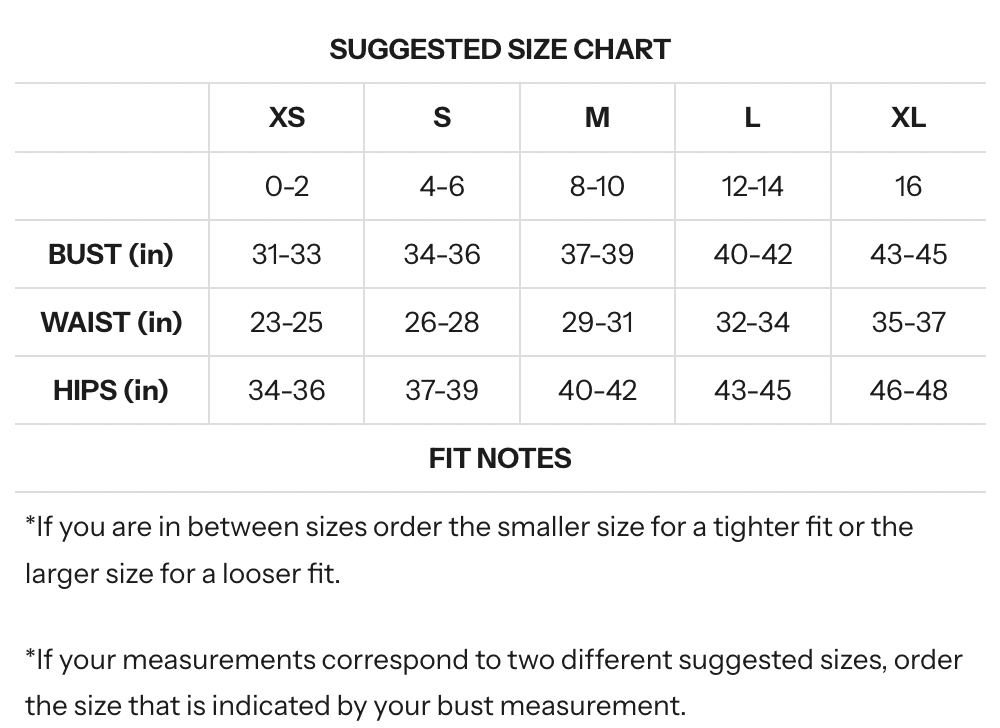 SUGGESTED SIZE CHART

| | XS | S | M | L | XL |
|---|---|---|---|---|---|
| | 0-2 | 4-6 | 8-10 | 12-14 | 16 |
| BUST (in) | 31-33 | 34-36 | 37-39 | 40-42 | 43-45 |
| WAIST (in) | 23-25 | 26-28 | 29-31 | 32-34 | 35-37 |
| HIPS (in) | 34-36 | 37-39 | 40-42 | 43-45 | 46-48 |

FIT NOTES

*If you are in between sizes order the smaller size for a tighter fit or the larger size for a looser fit.

*If your measurements correspond to two different suggested sizes, order the size that is indicated by your bust measurement.